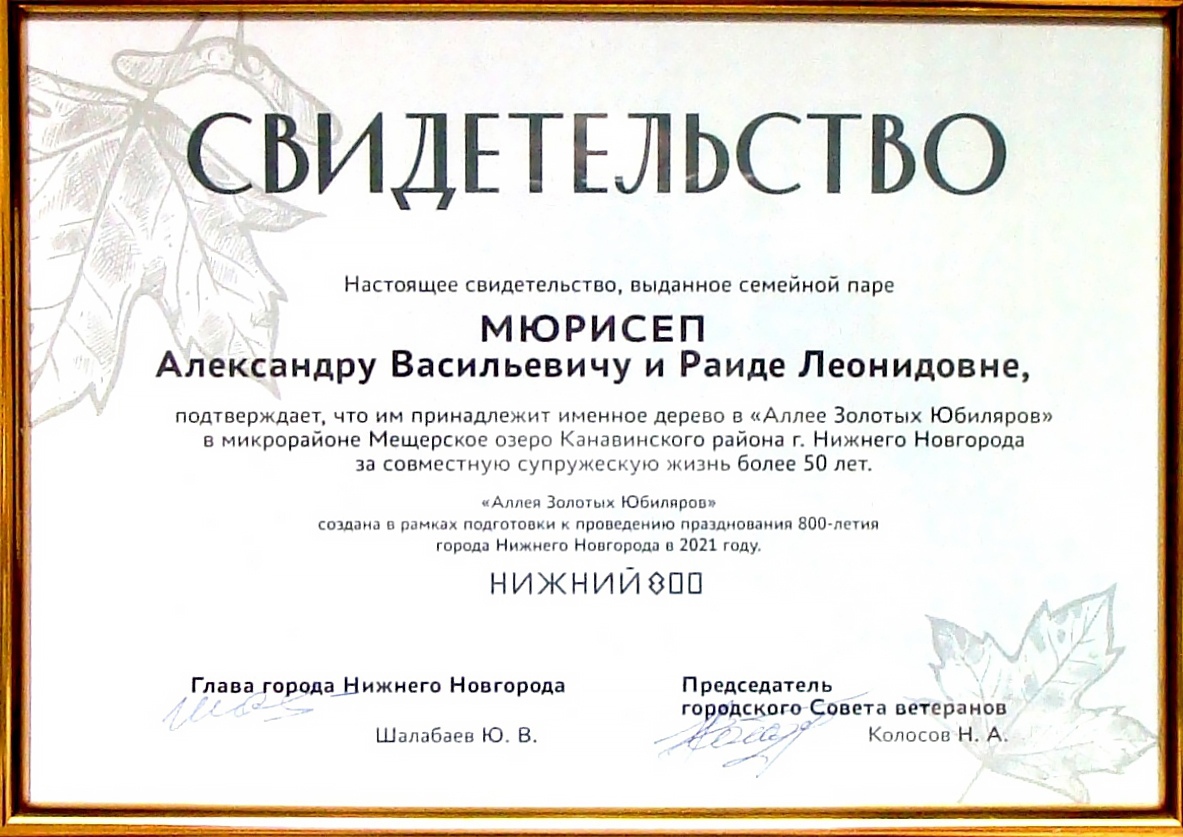 СВИДЕТЕЛЬСТВО

Настоящее свидетельство, выданное семейной паре

МЮРИСЕП
Александру Васильевичу и Раиде Леонидовне,

подтверждает, что им принадлежит именное дерево в «Аллее Золотых Юбиляров» в микрорайоне Мещерское озеро Канавинского района г. Нижнего Новгорода за совместную супружескую жизнь более 50 лет.

«Аллея Золотых Юбиляров» создана в рамках подготовки к проведению празднования 800-летия города Нижнего Новгорода в 2021 году.

НИЖНИЙ 800

Глава города Нижнего Новгорода

Шалабаев Ю. В.

Председатель городского Совета ветеранов

Колосов Н. А.